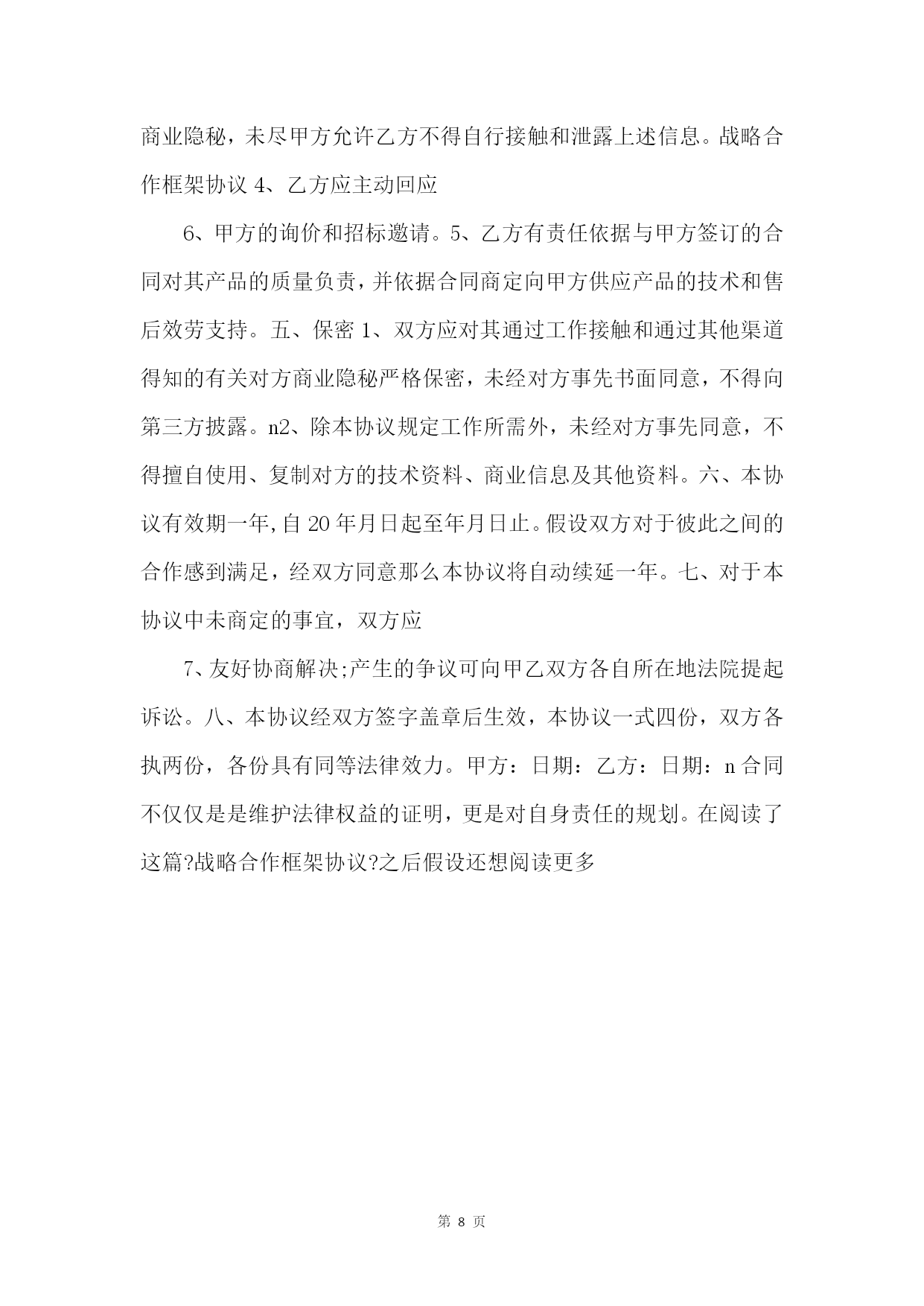 商业隐秘，未尽甲方允许乙方不得自行接触和泄露上述信息。战略合作框架协议 4、乙方应主动回应

6、甲方的询价和招标邀请。5、乙方有责任依据与甲方签订的合同对其产品的质量负责，并依据合同商定向甲方供应产品的技术和售后效劳支持。五、保密 1、双方应对其通过工作接触和通过其他渠道得知的有关对方商业隐秘严格保密，未经对方事先书面同意，不得向第三方披露。n2、除本协议规定工作所需外，未经对方事先同意，不得擅自使用、复制对方的技术资料、商业信息及其他资料。六、本协议有效期一年,自 20 年月日起至年月日止。假设双方对于彼此之间的合作感到满足，经双方同意那么本协议将自动续延一年。七、对于本协议中未商定的事宜，双方应

7、友好协商解决;产生的争议可向甲乙双方各自所在地法院提起诉讼。八、本协议经双方签字盖章后生效，本协议一式四份，双方各执两份，各份具有同等法律效力。甲方：日期：乙方：日期：n 合同不仅仅是是维护法律权益的证明，更是对自身责任的规划。在阅读了这篇?战略合作框架协议?之后假设还想阅读更多

第 8 页